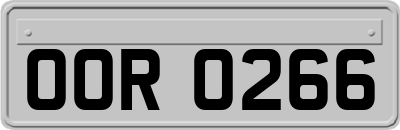 OOR 0266